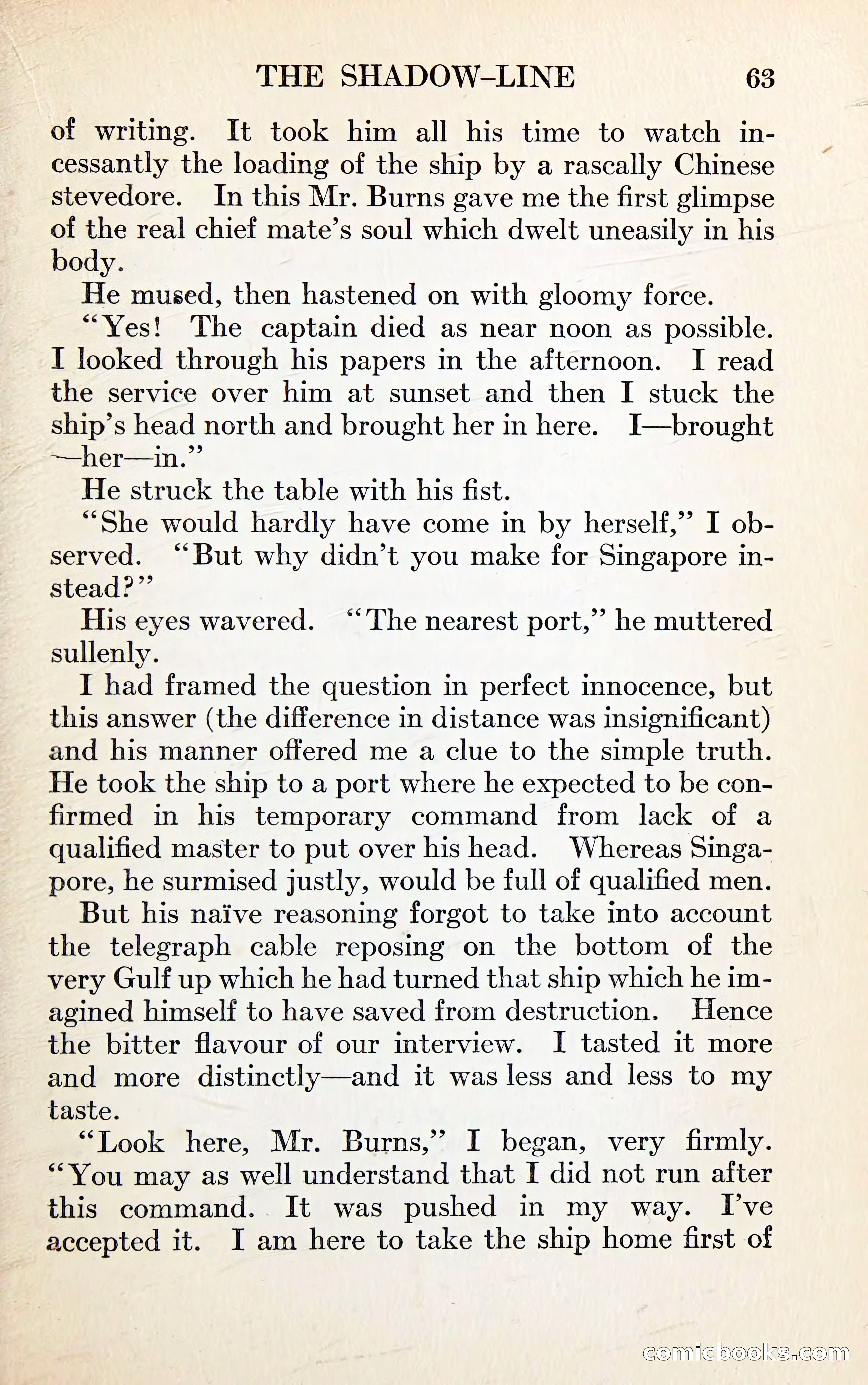 THE SHADOW-LINE 63

of writing. It took him all his time to watch incessantly the loading of the ship by a rascally Chinese stevedore. In this Mr. Burns gave me the first glimpse of the real chief mate's soul which dwelt uneasily in his body.

He mused, then hastened on with gloomy force.

"Yes! The captain died as near noon as possible. I looked through his papers in the afternoon. I read the service over him at sunset and then I stuck the ship's head north and brought her in here. I—brought—her—in."

He struck the table with his fist.

"She would hardly have come in by herself," I observed. "But why didn't you make for Singapore instead?"

His eyes wavered. "The nearest port," he muttered sullenly.

I had framed the question in perfect innocence, but this answer (the difference in distance was insignificant) and his manner offered me a clue to the simple truth. He took the ship to a port where he expected to be confirmed in his temporary command from lack of a qualified master to put over his head. Whereas Singapore, he surmised justly, would be full of qualified men.

But his naïve reasoning forgot to take into account the telegraph cable reposing on the bottom of the very Gulf up which he had turned that ship which he imagined himself to have saved from destruction. Hence the bitter flavour of our interview. I tasted it more and more distinctly—and it was less and less to my taste.

"Look here, Mr. Burns," I began, very firmly. "You may as well understand that I did not run after this command. It was pushed in my way. I've accepted it. I am here to take the ship home first of

comicbooks.com